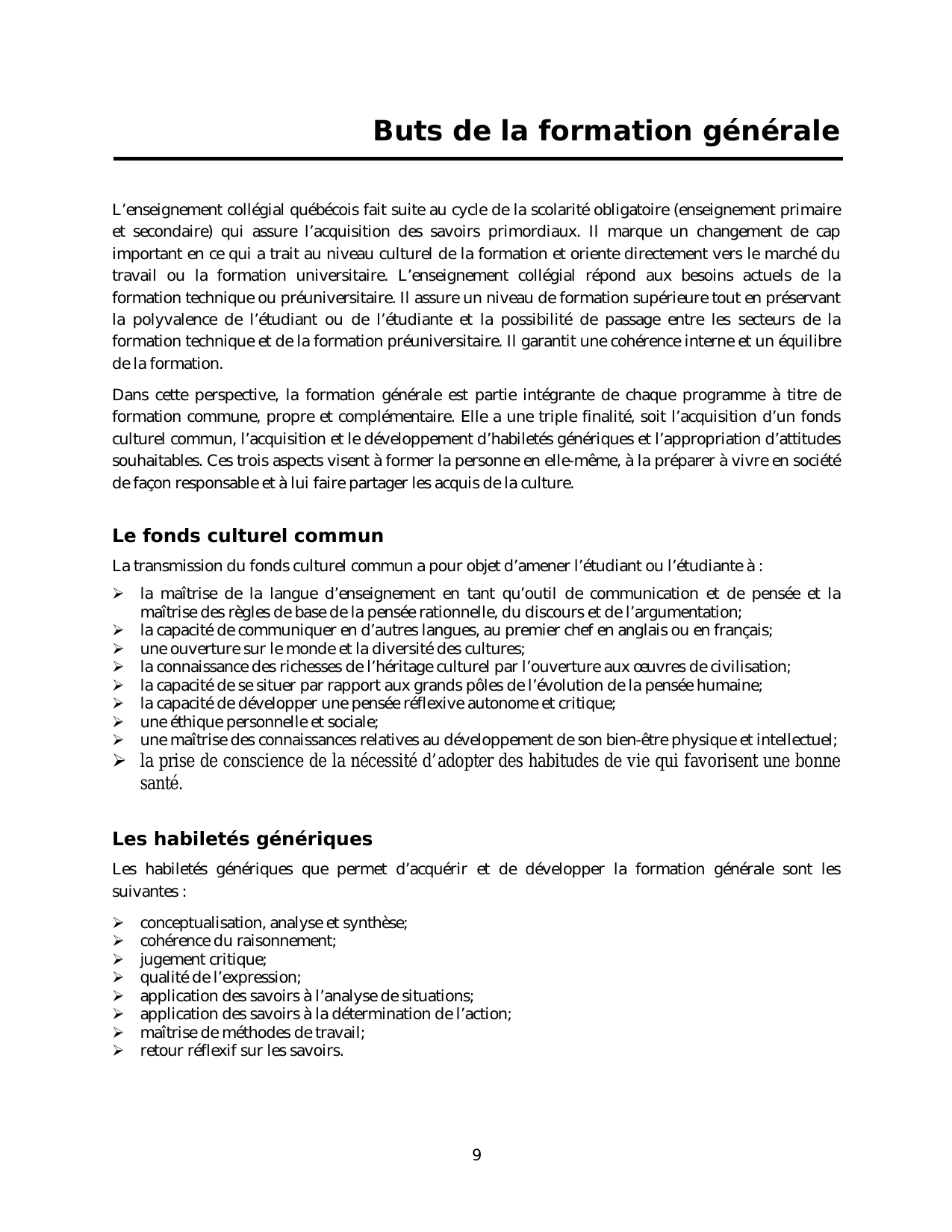 Buts de la formation générale

L'enseignement collégial québécois fait suite au cycle de la scolarité obligatoire (enseignement primaire et secondaire) qui assure l'acquisition des savoirs primordiaux. Il marque un changement de cap important en ce qui a trait au niveau culturel de la formation et oriente directement vers le marché du travail ou la formation universitaire. L'enseignement collégial répond aux besoins actuels de la formation technique ou préuniversitaire. Il assure un niveau de formation supérieure tout en préservant la polyvalence de l'étudiant ou de l'étudiante et la possibilité de passage entre les secteurs de la formation technique et de la formation préuniversitaire. Il garantit une cohérence interne et un équilibre de la formation.

Dans cette perspective, la formation générale est partie intégrante de chaque programme à titre de formation commune, propre et complémentaire. Elle a une triple finalité, soit l'acquisition d'un fonds culturel commun, l'acquisition et le développement d'habiletés génériques et l'appropriation d'attitudes souhaitables. Ces trois aspects visent à former la personne en elle-même, à la préparer à vivre en société de façon responsable et à lui faire partager les acquis de la culture.

Le fonds culturel commun

La transmission du fonds culturel commun a pour objet d'amener l'étudiant ou l'étudiante à :

➢ la maîtrise de la langue d'enseignement en tant qu'outil de communication et de pensée et la maîtrise des règles de base de la pensée rationnelle, du discours et de l'argumentation;
➢ la capacité de communiquer en d'autres langues, au premier chef en anglais ou en français;
➢ une ouverture sur le monde et la diversité des cultures;
➢ la connaissance des richesses de l'héritage culturel par l'ouverture aux œuvres de civilisation;
➢ la capacité de se situer par rapport aux grands pôles de l'évolution de la pensée humaine;
➢ la capacité de développer une pensée réflexive autonome et critique;
➢ une éthique personnelle et sociale;
➢ une maîtrise des connaissances relatives au développement de son bien-être physique et intellectuel;
➢ la prise de conscience de la nécessité d'adopter des habitudes de vie qui favorisent une bonne santé.

Les habiletés génériques

Les habiletés génériques que permet d'acquérir et de développer la formation générale sont les suivantes :

➢ conceptualisation, analyse et synthèse;
➢ cohérence du raisonnement;
➢ jugement critique;
➢ qualité de l'expression;
➢ application des savoirs à l'analyse de situations;
➢ application des savoirs à la détermination de l'action;
➢ maîtrise de méthodes de travail;
➢ retour réflexif sur les savoirs.

9